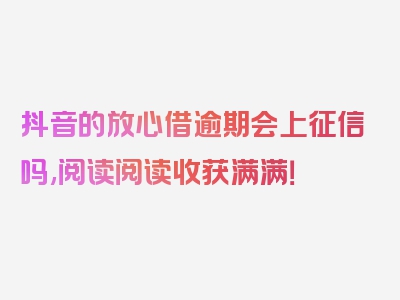 抖音的放心借逾期会上征信吗,阅读阅读收获满满!